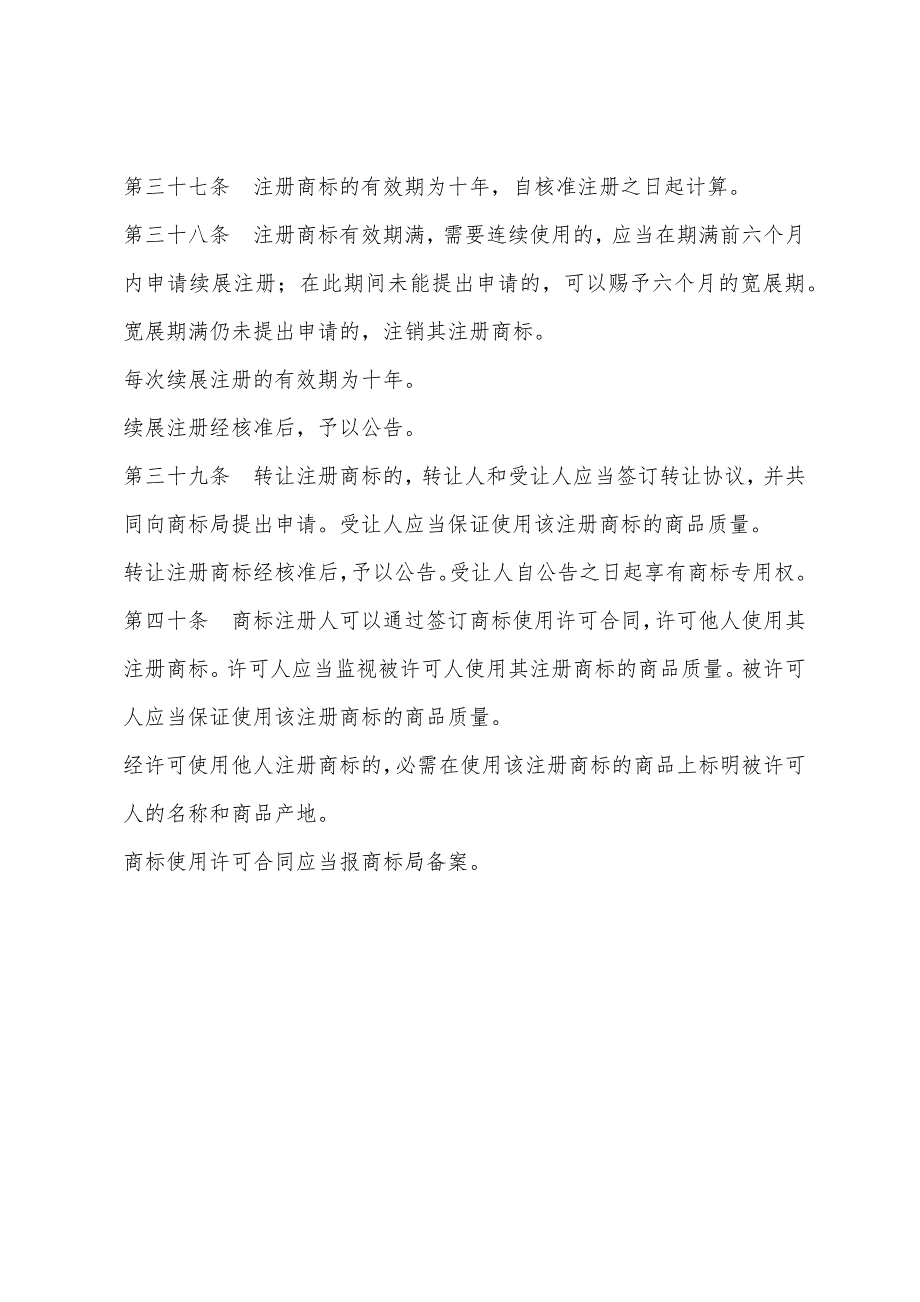 第三十七条　注册商标的有效期为十年，自核准注册之日起计算。

第三十八条　注册商标有效期满，需要连续使用的，应当在期满前六个月内申请续展注册；在此期间未能提出申请的，可以赐予六个月的宽展期。宽展期满仍未提出申请的，注销其注册商标。

每次续展注册的有效期为十年。

续展注册经核准后，予以公告。

第三十九条　转让注册商标的，转让人和受让人应当签订转让协议，并共同向商标局提出申请。受让人应当保证使用该注册商标的商品质量。

转让注册商标经核准后，予以公告。受让人自公告之日起享有商标专用权。

第四十条　商标注册人可以通过签订商标使用许可合同，许可他人使用其注册商标。许可人应当监视被许可人使用其注册商标的商品质量。被许可人应当保证使用该注册商标的商品质量。

经许可使用他人注册商标的，必需在使用该注册商标的商品上标明被许可人的名称和商品产地。

商标使用许可合同应当报商标局备案。